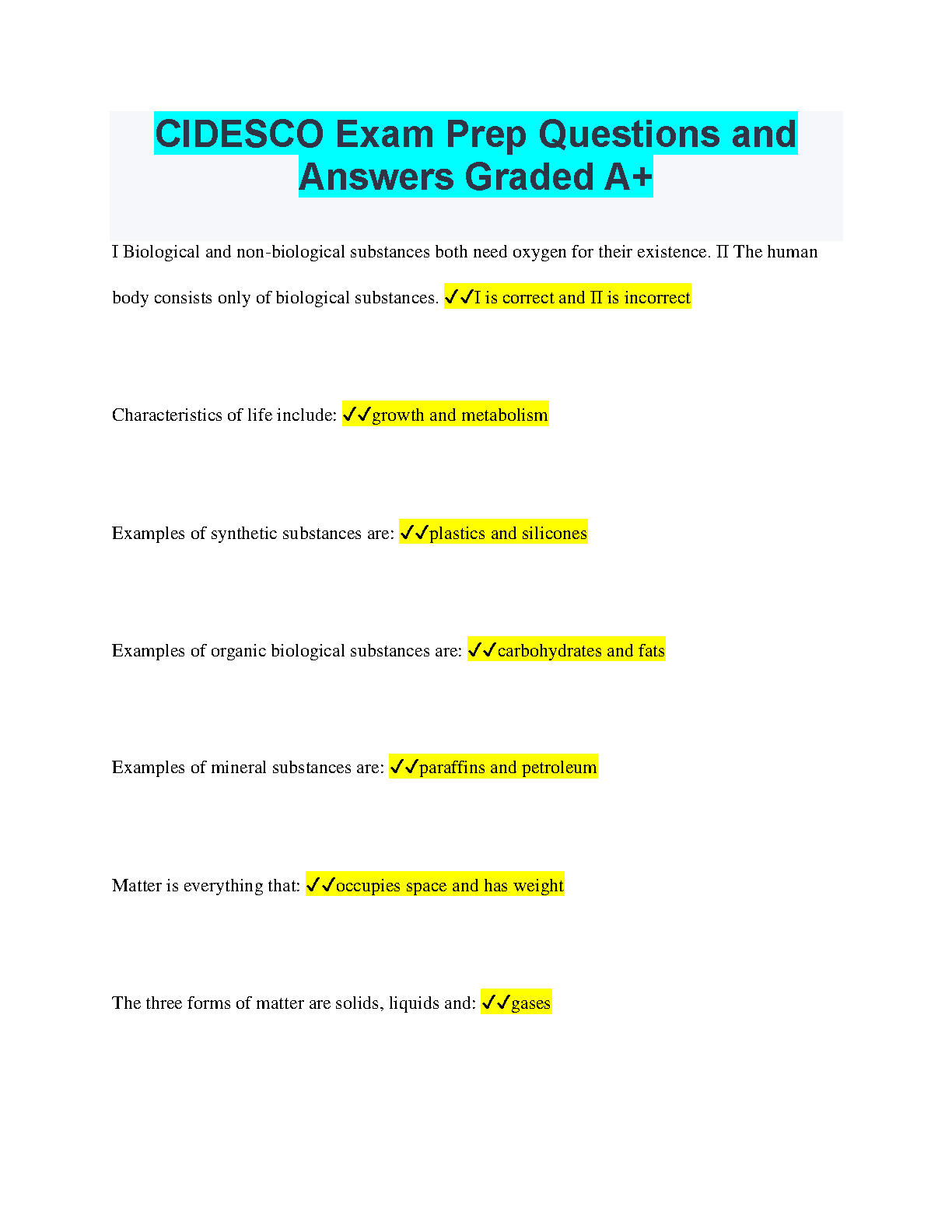 CIDESCO Exam Prep Questions and Answers Graded A+

I Biological and non-biological substances both need oxygen for their existence. II The human body consists only of biological substances. ✓✓I is correct and II is incorrect

Characteristics of life include: ✓✓growth and metabolism

Examples of synthetic substances are: ✓✓plastics and silicones

Examples of organic biological substances are: ✓✓carbohydrates and fats

Examples of mineral substances are: ✓✓paraffins and petroleum

Matter is everything that: ✓✓occupies space and has weight

The three forms of matter are solids, liquids and: ✓✓gases